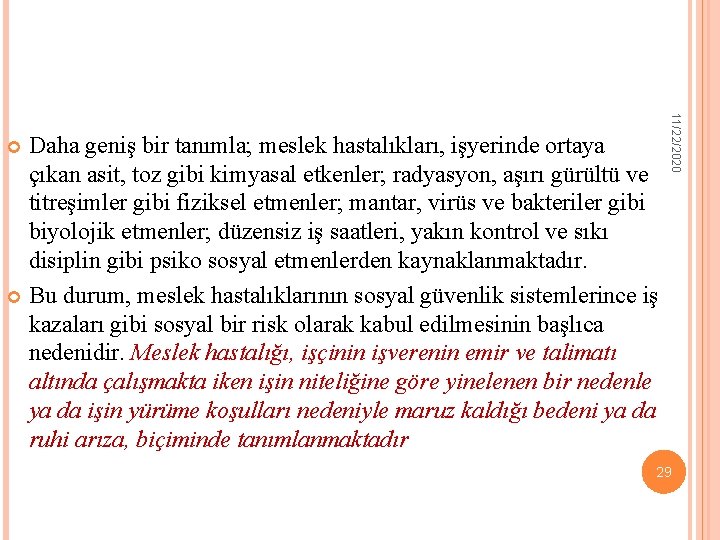 11/22/2020

Daha geniş bir tanımla; meslek hastalıkları, işyerinde ortaya çıkan asit, toz gibi kimyasal etkenler; radyasyon, aşırı gürültü ve titreşimler gibi fiziksel etmenler; mantar, virüs ve bakteriler gibi biyolojik etmenler; düzensiz iş saatleri, yakın kontrol ve sıkı disiplin gibi psiko sosyal etmenlerden kaynaklanmaktadır.

Bu durum, meslek hastalıklarının sosyal güvenlik sistemlerince iş kazaları gibi sosyal bir risk olarak kabul edilmesinin başlıca nedenidir. Meslek hastalığı, işçinin işverenin emir ve talimatı altında çalışmakta iken işin niteliğine göre yinelenen bir nedenle ya da işin yürüme koşulları nedeniyle maruz kaldığı bedeni ya da ruhi arıza, biçiminde tanımlanmaktadır

29